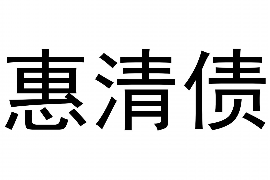 惠清债